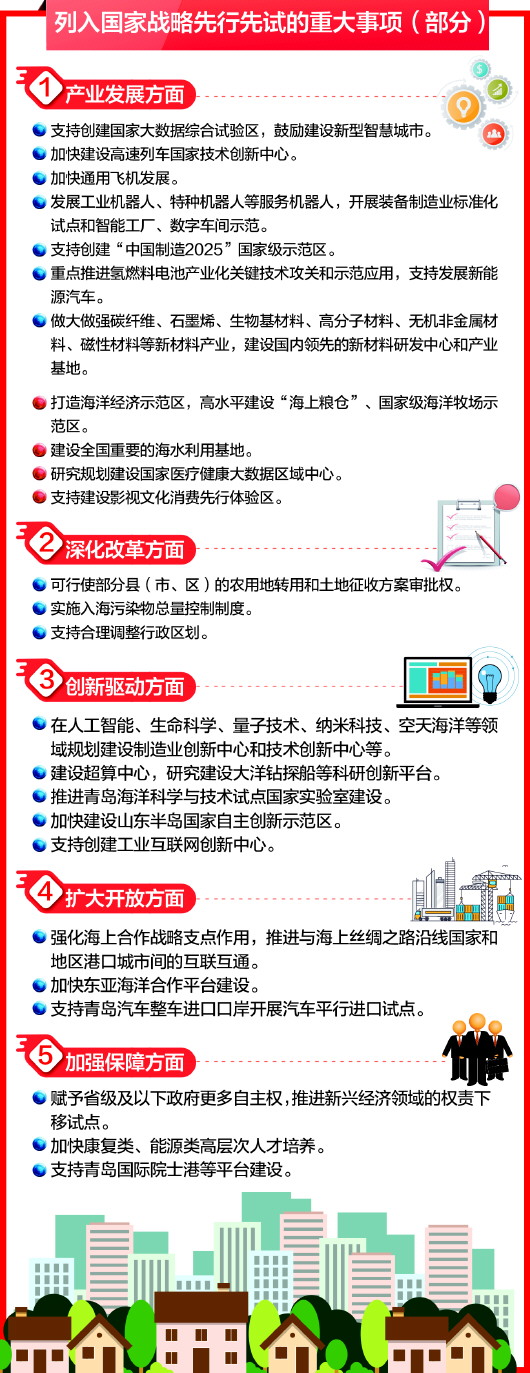 列入国家战略先行先试的重大事项（部分）

1 产业发展方面

支持创建国家大数据综合试验区，鼓励建设新型智慧城市。
加快建设高速列车国家技术创新中心。
加快通用飞机发展。
发展工业机器人、特种机器人等服务机器人，开展装备制造业标准化试点和智能工厂、数字车间示范。
支持创建“中国制造2025”国家级示范区。
重点推进氢燃料电池产业化关键技术攻关和示范应用，支持发展新能源汽车。
做大做强碳纤维、石墨烯、生物基材料、高分子材料、无机非金属材料、磁性材料等新材料产业，建设国内领先的新材料研发中心和产业基地。
打造海洋经济示范区，高水平建设“海上粮仓”、国家级海洋牧场示范区。
建设全国重要的海水利用基地。
研究规划建设国家医疗健康大数据区域中心。
支持建设影视文化消费先行体验区。

2 深化改革方面

可行使部分县（市、区）的农用地转用和土地征收方案审批权。
实施入海污染物总量控制制度。
支持合理调整行政区划。

3 创新驱动方面

在人工智能、生命科学、量子技术、纳米科技、空天海洋等领域规划建设制造业创新中心和技术创新中心等。
建设超算中心，研究建设大洋钻探船等科研创新平台。
推进青岛海洋科学与技术试点国家实验室建设。
加快建设山东半岛国家自主创新示范区。
支持创建工业互联网创新中心。

4 扩大开放方面

强化海上合作战略支点作用，推进与海上丝绸之路沿线国家和地区港口城市间的互联互通。
加快东亚海洋合作平台建设。
支持青岛汽车整车进口口岸开展汽车平行进口试点。

5 加强保障方面

赋予省级及以下政府更多自主权，推进新兴经济领域的权责下移试点。
加快康复类、能源类高层次人才培养。
支持青岛国际院士港等平台建设。